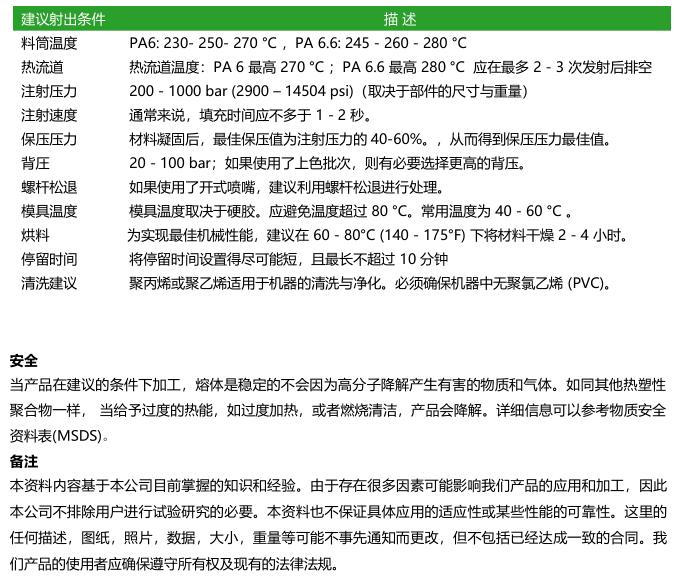 | 建议射出条件 | 描 述 |
|---|---|
| 料筒温度 | PA6: 230- 250- 270 °C， PA 6.6: 245 - 260 - 280 °C |
| 热流道 | 热流道温度：PA 6 最高 270 °C；PA 6.6 最高 280 °C 应在最多 2 - 3 次发射后排空 |
| 注射压力 | 200 - 1000 bar (2900 – 14504 psi)（取决于部件的尺寸与重量） |
| 注射速度 | 通常来说，填充时间应不多于 1 - 2 秒。 |
| 保压压力 | 材料凝固后，最佳保压值为注射压力的 40-60%。，从而得到保压压力最佳值。 |
| 背压 | 20 - 100 bar；如果使用了上色批次，则有必要选择更高的背压。 |
| 螺杆松退 | 如果使用了开式喷嘴，建议利用螺杆松退进行处理。 |
| 模具温度 | 模具温度取决于硬胶。应避免温度超过 80 °C。常用温度为 40 - 60 °C 。 |
| 烘料 | 为实现最佳机械性能，建议在 60 - 80°C (140 - 175°F) 下将材料干燥 2 - 4 小时。 |
| 停留时间 | 将停留时间设置得尽可能短，且最长不超过 10 分钟 |
| 清洗建议 | 聚丙烯或聚乙烯适用于机器的清洗与净化。必须确保机器中无聚氯乙烯 (PVC)。 |

安全
当产品在建议的条件下加工，熔体是稳定的不会因为高分子降解产生有害的物质和气体。如同其他热塑性聚合物一样， 当给予过度的热能，如过度加热，或者燃烧清洁，产品会降解。详细信息可以参考物质安全资料表(MSDS)。

备注
本资料内容基于本公司目前掌握的知识和经验。由于存在很多因素可能影响我们产品的应用和加工，因此本公司不排除用户进行试验研究的必要。本资料也不保证具体应用的适应性或某些性能的可靠性。这里的任何描述，图纸，照片，数据，大小，重量等可能不事先通知而更改，但不包括已经达成一致的合同。我们产品的使用者应确保遵守所有权及现有的法律法规。